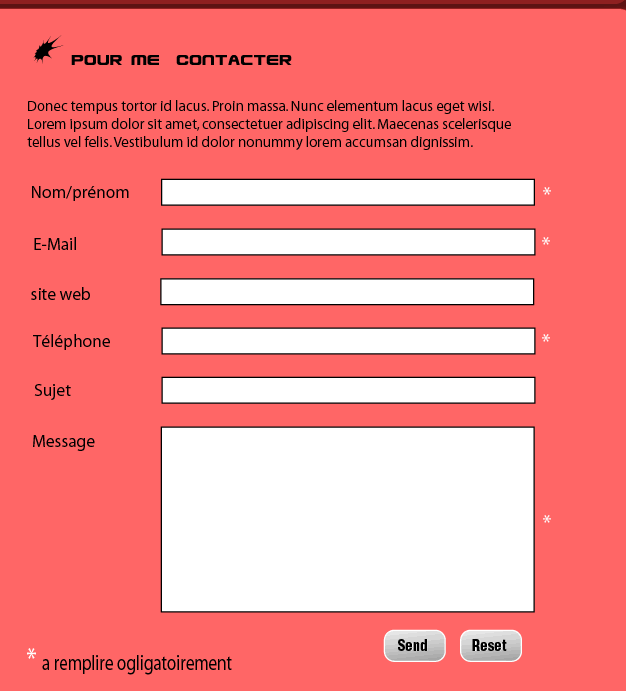 POUR ME CONTACTER

Donec tempus tortor id lacus. Proin massa. Nunc elementum lacus eget wisi. Lorem ipsum dolor sit amet, consectetuer adipiscing elit. Maecenas scelerisque tellus vel felis. Vestibulum id dolor nonummy lorem accumsan dignissim.

Nom/prénom *

E-Mail *

site web

Téléphone *

Sujet

Message *

Send Reset

* a remplire ogligatoirement